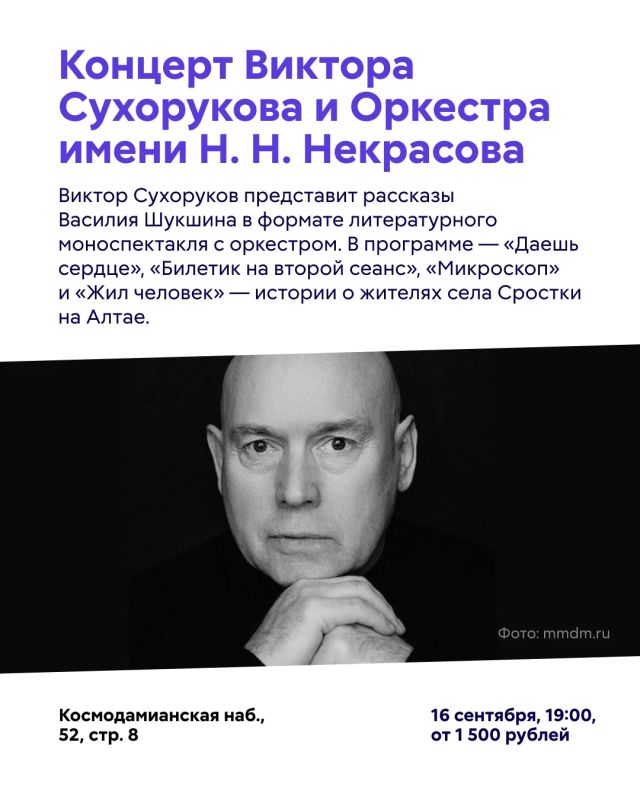 Концерт Виктора Сухорукова и Оркестра имени Н. Н. Некрасова

Виктор Сухоруков представит рассказы Василия Шукшина в формате литературного моноспектакля с оркестром. В программе — «Даешь сердце», «Билетик на второй сеанс», «Микроскоп» и «Жил человек» — истории о жителях села Сростки на Алтае.

Фото: mmdm.ru

Космодамианская наб.,
52, стр. 8

16 сентября, 19:00,
от 1 500 рублей